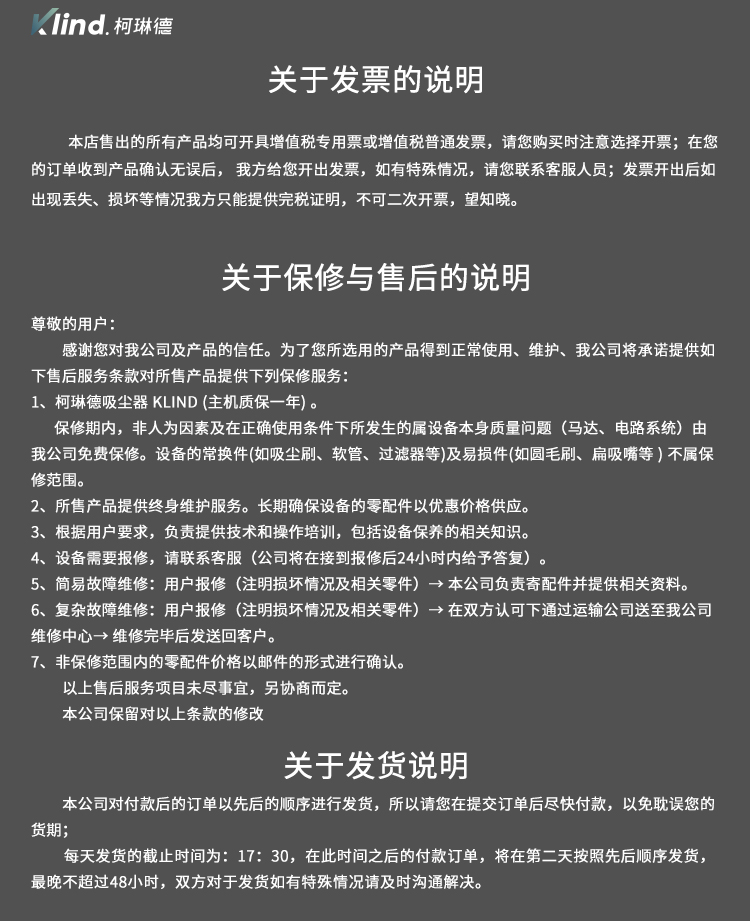 Klind.柯琳德

关于发票的说明

本店售出的所有产品均可开具增值税专用票或增值税普通发票，请您购买时注意选择开票；在您的订单收到产品确认无误后，我方给您开出发票，如有特殊情况，请您联系客服人员；发票开出后如出现丢失、损坏等情况我方只能提供完税证明，不可二次开票，望知晓。

关于保修与售后的说明

尊敬的用户：

感谢您对我公司及产品的信任。为了您所选用的产品得到正常使用、维护、我公司将承诺提供如下售后服务条款对所售产品提供下列保修服务：

1、柯琳德吸尘器 KLIND (主机质保一年) 。

保修期内，非人为因素及在正确使用条件下所发生的属设备本身质量问题（马达、电路系统）由我公司免费保修。设备的常换件(如吸尘刷、软管、过滤器等)及易损件(如圆毛刷、扁吸嘴等 ) 不属保修范围。

2、所售产品提供终身维护服务。长期确保设备的零配件以优惠价格供应。

3、根据用户要求，负责提供技术和操作培训，包括设备保养的相关知识。

4、设备需要报修，请联系客服（公司将在接到报修后24小时内给予答复）。

5、简易故障维修：用户报修（注明损坏情况及相关零件）→ 本公司负责寄配件并提供相关资料。

6、复杂故障维修：用户报修（注明损坏情况及相关零件）→ 在双方认可下通过运输公司送至我公司维修中心→ 维修完毕后发送回客户。

7、非保修范围内的零配件价格以邮件的形式进行确认。

以上售后服务项目未尽事宜，另协商而定。

本公司保留对以上条款的修改

关于发货说明

本公司对付款后的订单以先后的顺序进行发货，所以请您在提交订单后尽快付款，以免耽误您的货期；

每天发货的截止时间为：17：30，在此时间之后的付款订单，将在第二天按照先后顺序发货，最晚不超过48小时，双方对于发货如有特殊情况请及时沟通解决。